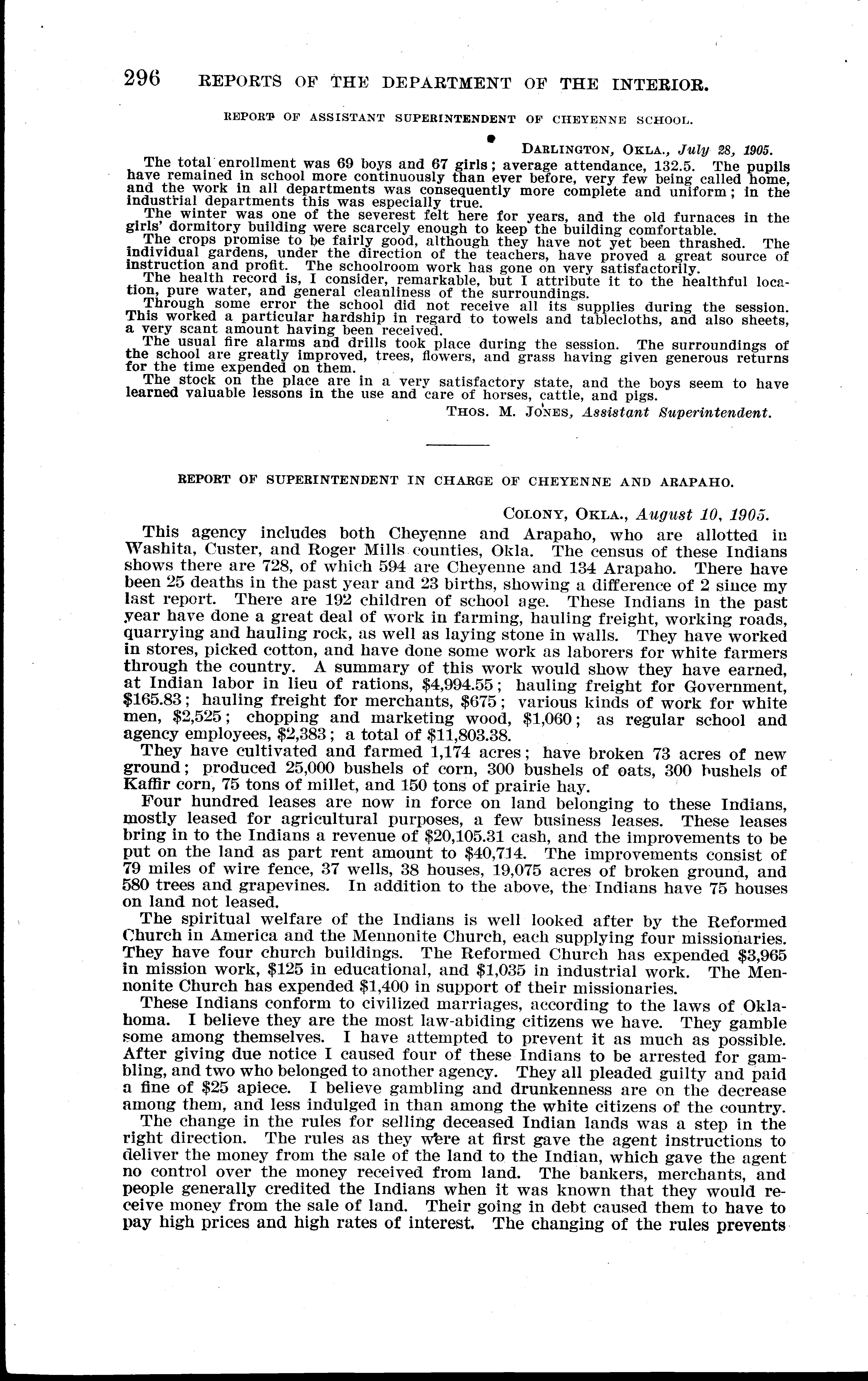 296 REPORTS OF THE DEPARTMENT OF THE INTERIOR.

REPORT OF ASSISTANT SUPERINTENDENT OF CHEYENNE SCHOOL.

DARLINGTON, OKLA., July 28, 1905.

The total enrollment was 69 boys and 67 girls; average attendance, 132.5. The pupils have remained in school more continuously than ever before, very few being called home, and the work in all departments was consequently more complete and uniform; in the industrial departments this was especially true.

The winter was one of the severest felt here for years, and the old furnaces in the girls' dormitory building were scarcely enough to keep the building comfortable.

The crops promise to be fairly good, although they have not yet been thrashed. The individual gardens, under the direction of the teachers, have proved a great source of instruction and profit. The schoolroom work has gone on very satisfactorily.

The health record is, I consider, remarkable, but I attribute it to the healthful location, pure water, and general cleanliness of the surroundings.

Through some error the school did not receive all its supplies during the session. This worked a particular hardship in regard to towels and tablecloths, and also sheets, a very scant amount having been received.

The usual fire alarms and drills took place during the session. The surroundings of the school are greatly improved, trees, flowers, and grass having given generous returns for the time expended on them.

The stock on the place are in a very satisfactory state, and the boys seem to have learned valuable lessons in the use and care of horses, cattle, and pigs.

THOS. M. JONES, Assistant Superintendent.

REPORT OF SUPERINTENDENT IN CHARGE OF CHEYENNE AND ARAPAHO.

COLONY, OKLA., August 10, 1905.

This agency includes both Cheyenne and Arapaho, who are allotted in Washita, Custer, and Roger Mills counties, Okla. The census of these Indians shows there are 728, of which 594 are Cheyenne and 134 Arapaho. There have been 25 deaths in the past year and 23 births, showing a difference of 2 since my last report. There are 192 children of school age. These Indians in the past year have done a great deal of work in farming, hauling freight, working roads, quarrying and hauling rock, as well as laying stone in walls. They have worked in stores, picked cotton, and have done some work as laborers for white farmers through the country. A summary of this work would show they have earned, at Indian labor in lieu of rations, $4,994.55; hauling freight for Government, $165.83; hauling freight for merchants, $675; various kinds of work for white men, $2,525; chopping and marketing wood, $1,060; as regular school and agency employees, $2,383; a total of $11,803.38.

They have cultivated and farmed 1,174 acres; have broken 73 acres of new ground; produced 25,000 bushels of corn, 300 bushels of oats, 300 bushels of Kaffir corn, 75 tons of millet, and 150 tons of prairie hay.

Four hundred leases are now in force on land belonging to these Indians, mostly leased for agricultural purposes, a few business leases. These leases bring in to the Indians a revenue of $20,105.31 cash, and the improvements to be put on the land as part rent amount to $40,714. The improvements consist of 79 miles of wire fence, 37 wells, 38 houses, 19,075 acres of broken ground, and 580 trees and grapevines. In addition to the above, the Indians have 75 houses on land not leased.

The spiritual welfare of the Indians is well looked after by the Reformed Church in America and the Mennonite Church, each supplying four missionaries. They have four church buildings. The Reformed Church has expended $3,965 in mission work, $125 in educational, and $1,035 in industrial work. The Mennonite Church has expended $1,400 in support of their missionaries.

These Indians conform to civilized marriages, according to the laws of Oklahoma. I believe they are the most law-abiding citizens we have. They gamble some among themselves. I have attempted to prevent it as much as possible. After giving due notice I caused four of these Indians to be arrested for gambling, and two who belonged to another agency. They all pleaded guilty and paid a fine of $25 apiece. I believe gambling and drunkenness are on the decrease among them, and less indulged in than among the white citizens of the country.

The change in the rules for selling deceased Indian lands was a step in the right direction. The rules as they were at first gave the agent instructions to deliver the money from the sale of the land to the Indian, which gave the agent no control over the money received from land. The bankers, merchants, and people generally credited the Indians when it was known that they would receive money from the sale of land. Their going in debt caused them to have to pay high prices and high rates of interest. The changing of the rules prevents